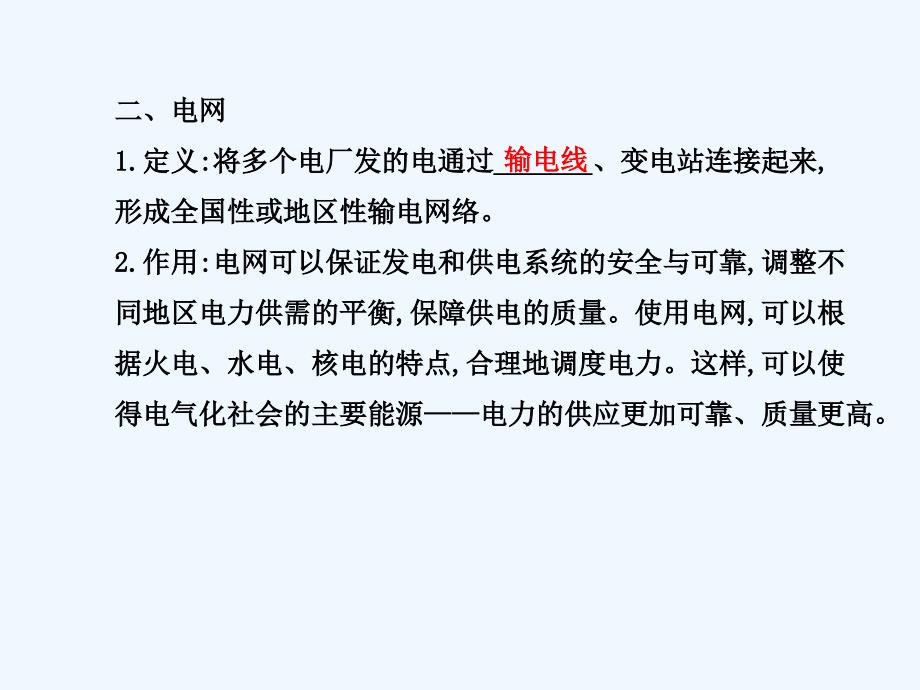 二、电网

1.定义:将多个电厂发的电通过 输电线 、变电站连接起来,形成全国性或地区性输电网络。

2.作用:电网可以保证发电和供电系统的安全与可靠,调整不同地区电力供需的平衡,保障供电的质量。使用电网,可以根据火电、水电、核电的特点,合理地调度电力。这样,可以使得电气化社会的主要能源——电力的供应更加可靠、质量更高。